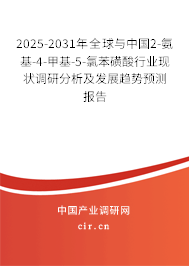 2025-2031年全球与中国2-氨基-4-甲基-5-氯苯磺酸行业现状调研分析及发展趋势预测报告

中国产业调研网

cir.cn